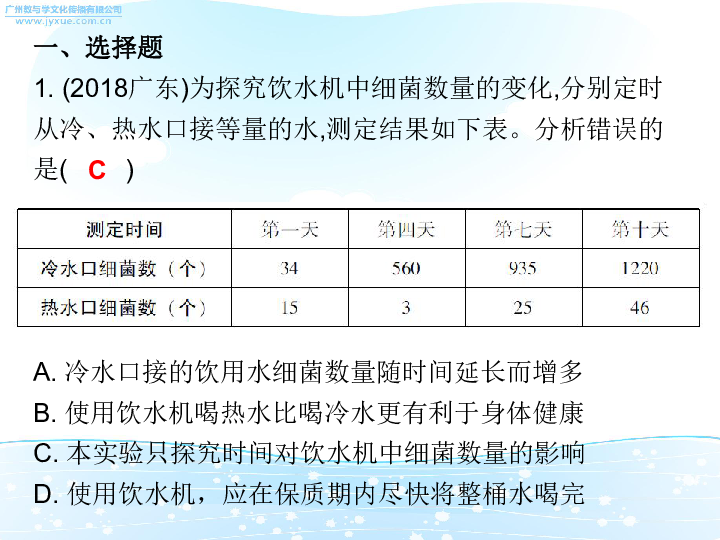 广州数与学文化传播有限公司
www.jyxue.com.cn

一、选择题

1. (2018广东)为探究饮水机中细菌数量的变化,分别定时从冷、热水口接等量的水,测定结果如下表。分析错误的是( C )

| 测定时间 | 第一天 | 第四天 | 第七天 | 第十天 |
|---|---|---|---|---|
| 冷水口细菌数（个） | 34 | 560 | 935 | 1220 |
| 热水口细菌数（个） | 15 | 3 | 25 | 46 |

A. 冷水口接的饮用水细菌数量随时间延长而增多
B. 使用饮水机喝热水比喝冷水更有利于身体健康
C. 本实验只探究时间对饮水机中细菌数量的影响
D. 使用饮水机，应在保质期内尽快将整桶水喝完